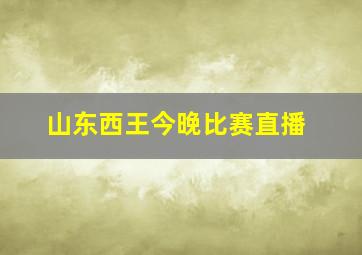 山东西王今晚比赛直播